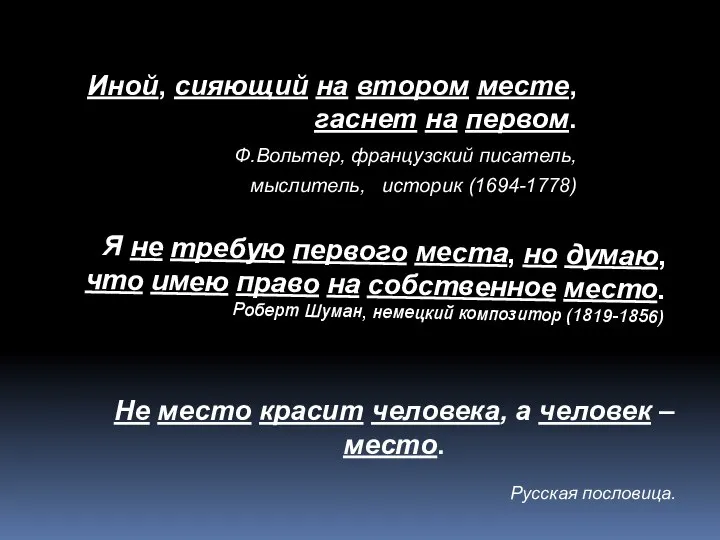 Иной, сияющий на втором месте, гаснет на первом.

Ф.Вольтер, французский писатель, мыслитель, историк (1694-1778)

Я не требую первого места, но думаю, что имею право на собственное место.
Роберт Шуман, немецкий композитор (1819-1856)

Не место красит человека, а человек – место.

Русская пословица.